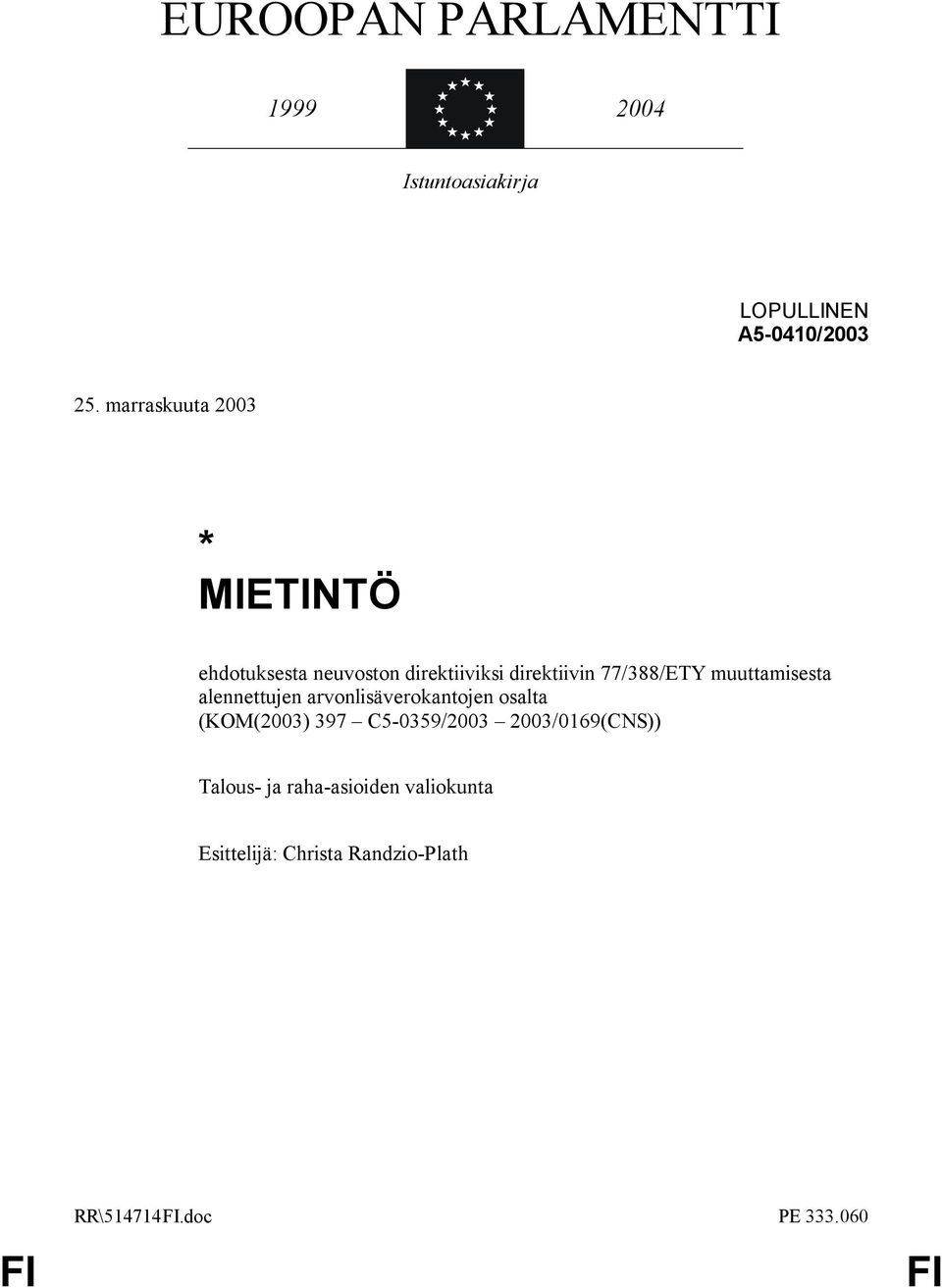 EUROOPAN PARLAMENTTI

1999

2004

Istuntoasiakirja

LOPULLINEN
A5-0410/2003

25. marraskuuta 2003

*
MIETINTÖ

ehdotuksesta neuvoston direktiiviksi direktiivin 77/388/ETY muuttamisesta alennettujen arvonlisäverokantojen osalta (KOM(2003) 397 – C5-0359/2003 – 2003/0169(CNS))

Talous- ja raha-asioiden valiokunta

Esittelijä: Christa Randzio-Plath

RR\514714FI.doc

PE 333.060

FI

FI